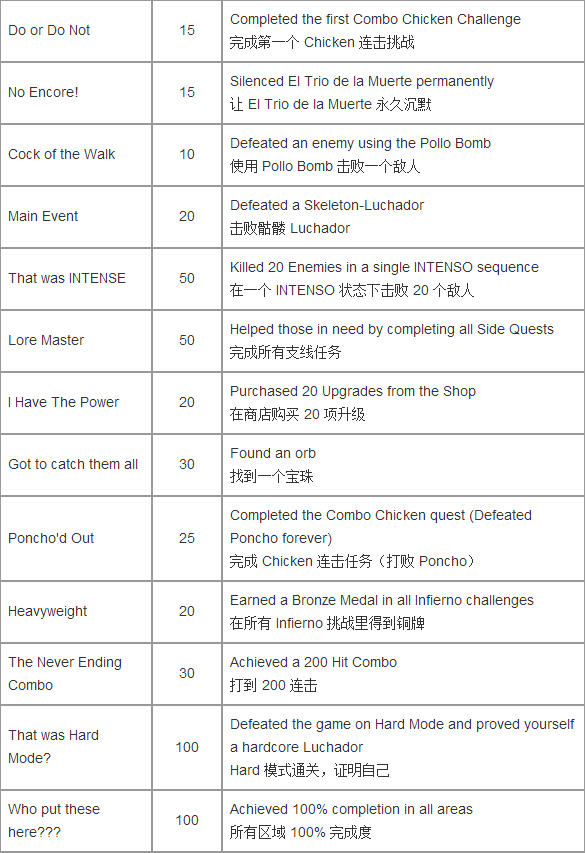 | | | |
|---|---|---|
| Do or Do Not | 15 | Completed the first Combo Chicken Challenge 完成第一个 Chicken 连击挑战 |
| No Encore! | 15 | Silenced El Trio de la Muerte permanently 让 El Trio de la Muerte 永久沉默 |
| Cock of the Walk | 10 | Defeated an enemy using the Pollo Bomb 使用 Pollo Bomb 击败一个敌人 |
| Main Event | 20 | Defeated a Skeleton-Luchador 击败骷髅 Luchador |
| That was INTENSE | 50 | Killed 20 Enemies in a single INTENSO sequence 在一个 INTENSO 状态下击败 20 个敌人 |
| Lore Master | 50 | Helped those in need by completing all Side Quests 完成所有支线任务 |
| I Have The Power | 20 | Purchased 20 Upgrades from the Shop 在商店购买 20 项升级 |
| Got to catch them all | 30 | Found an orb 找到一个宝珠 |
| Poncho'd Out | 25 | Completed the Combo Chicken quest (Defeated Poncho forever) 完成 Chicken 连击任务（打败 Poncho） |
| Heavyweight | 20 | Earned a Bronze Medal in all Infierno challenges 在所有 Infierno 挑战里得到铜牌 |
| The Never Ending Combo | 30 | Achieved a 200 Hit Combo 打到 200 连击 |
| That was Hard Mode? | 100 | Defeated the game on Hard Mode and proved yourself a hardcore Luchador Hard 模式通关，证明自己 |
| Who put these here??? | 100 | Achieved 100% completion in all areas 所有区域 100% 完成度 |